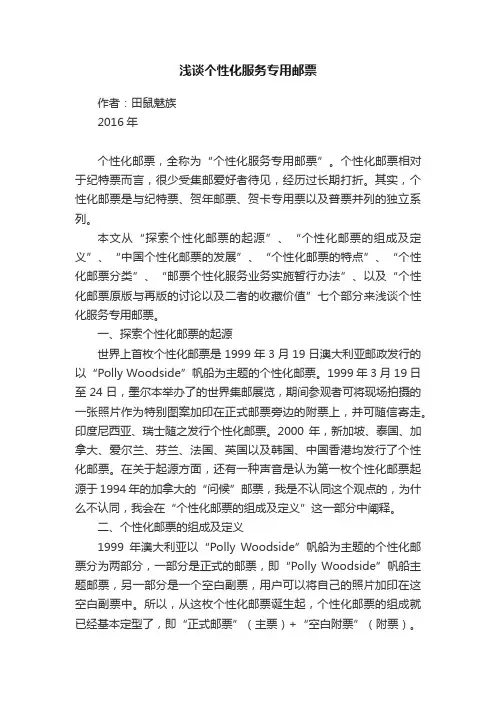 浅谈个性化服务专用邮票

作者：田鼠魅族
2016 年

个性化邮票，全称为“个性化服务专用邮票”。个性化邮票相对于纪特票而言，很少受集邮爱好者待见，经历过长期打折。其实，个性化邮票是与纪特票、贺年邮票、贺卡专用票以及普票并列的独立系列。

本文从“探索个性化邮票的起源”、“个性化邮票的组成及定义”、“中国个性化邮票的发展”、“个性化邮票的特点”、“个性化邮票分类”、“邮票个性化服务业务实施暂行办法”、以及“个性化邮票原版与再版的讨论以及二者的收藏价值”七个部分来浅谈个性化服务专用邮票。

一、探索个性化邮票的起源

世界上首枚个性化邮票是 1999 年 3 月 19 日澳大利亚邮政发行的以“Polly Woodside”帆船为主题的个性化邮票。1999 年 3 月 19 日至 24 日，墨尔本举办了的世界集邮展览，期间参观者可将现场拍摄的一张照片作为特别图案加印在正式邮票旁边的附票上，并可随信寄走。印度尼西亚、瑞士随之发行个性化邮票。2000 年，新加坡、泰国、加拿大、爱尔兰、芬兰、法国、英国以及韩国、中国香港均发行了个性化邮票。在关于起源方面，还有一种声音是认为第一枚个性化邮票起源于 1994 年的加拿大的“问候”邮票，我是不认同这个观点的，为什么不认同，我会在“个性化邮票的组成及定义”这一部分中阐释。

二、个性化邮票的组成及定义

1999 年澳大利亚以“Polly Woodside”帆船为主题的个性化邮票分为两部分，一部分是正式的邮票，即“Polly Woodside”帆船主题邮票，另一部分是一个空白副票，用户可以将自己的照片加印在这空白副票中。所以，从这枚个性化邮票诞生起，个性化邮票的组成就已经基本定型了，即“正式邮票”（主票）+“空白附票”（附票）。